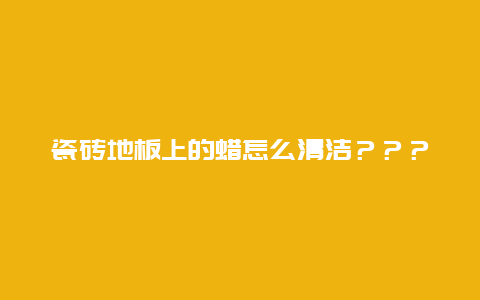 瓷砖地板上的蜡怎么清洁？？？